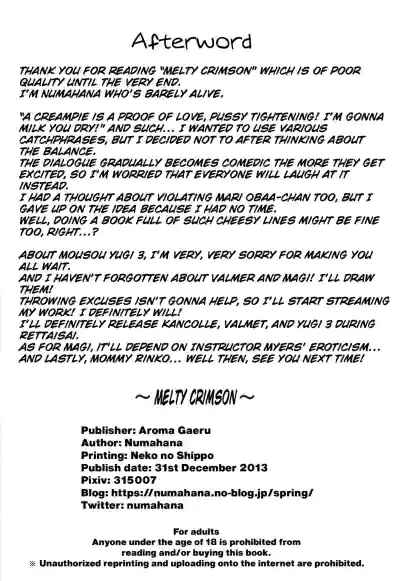 Afterword

THANK YOU FOR READING "MELTY CRIMSON" WHICH IS OF POOR QUALITY UNTIL THE VERY END.
I'M NUMAHANA WHO'S BARELY ALIVE.

"A CREAMPIE IS A PROOF OF LOVE, PUSSY TIGHTENING! I'M GONNA MILK YOU DRY!" AND SUCH... I WANTED TO USE VARIOUS CATCHPHRASES, BUT I DECIDED NOT TO AFTER THINKING ABOUT THE BALANCE.
THE DIALOGUE GRADUALLY BECOMES COMEDIC THE MORE THEY GET EXCITED, SO I'M WORRIED THAT EVERYONE WILL LAUGH AT IT INSTEAD.
I HAD A THOUGHT ABOUT VIOLATING MARI OBAA-CHAN TOO, BUT I GAVE UP ON THE IDEA BECAUSE I HAD NO TIME.
WELL, DOING A BOOK FULL OF SUCH CHEESY LINES MIGHT BE FINE TOO, RIGHT...?

ABOUT MOUSOU YUGI 3, I'M VERY, VERY SORRY FOR MAKING YOU ALL WAIT.
AND I HAVEN'T FORGOTTEN ABOUT VALMER AND MAGI! I'LL DRAW THEM!
THROWING EXCUSES ISN'T GONNA HELP, SO I'LL START STREAMING MY WORK! I DEFINITELY WILL!
I'LL DEFINITELY RELEASE KANCOLLE, VALMET, AND YUGI 3 DURING RETTAISAI.
AS FOR MAGI, IT'LL DEPEND ON INSTRUCTOR MYERS' EROTICISM... AND LASTLY, MOMMY RINKO... WELL THEN, SEE YOU NEXT TIME!

~ MELTY CRIMSON ~

Publisher: Aroma Gaeru
Author: Numahana
Printing: Neko no Shippo
Publish date: 31st December 2013
Pixiv: 315007
Blog: https://numahana.no-blog.jp/spring/
Twitter: numahana

For adults
Anyone under the age of 18 is prohibited from reading and/or buying this book.
※ Unauthorized reprinting and uploading onto the internet are prohibited.